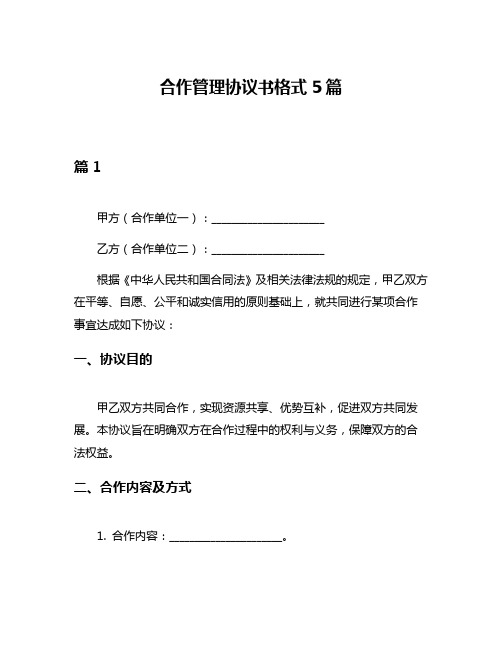 合作管理协议书格式 5 篇

篇 1

甲方（合作单位一）：____________________

乙方（合作单位二）：____________________

根据《中华人民共和国合同法》及相关法律法规的规定，甲乙双方在平等、自愿、公平和诚实信用的原则基础上，就共同进行某项合作事宜达成如下协议：

一、协议目的

甲乙双方共同合作，实现资源共享、优势互补，促进双方共同发展。本协议旨在明确双方在合作过程中的权利与义务，保障双方的合法权益。

二、合作内容及方式

1. 合作内容：____________________。